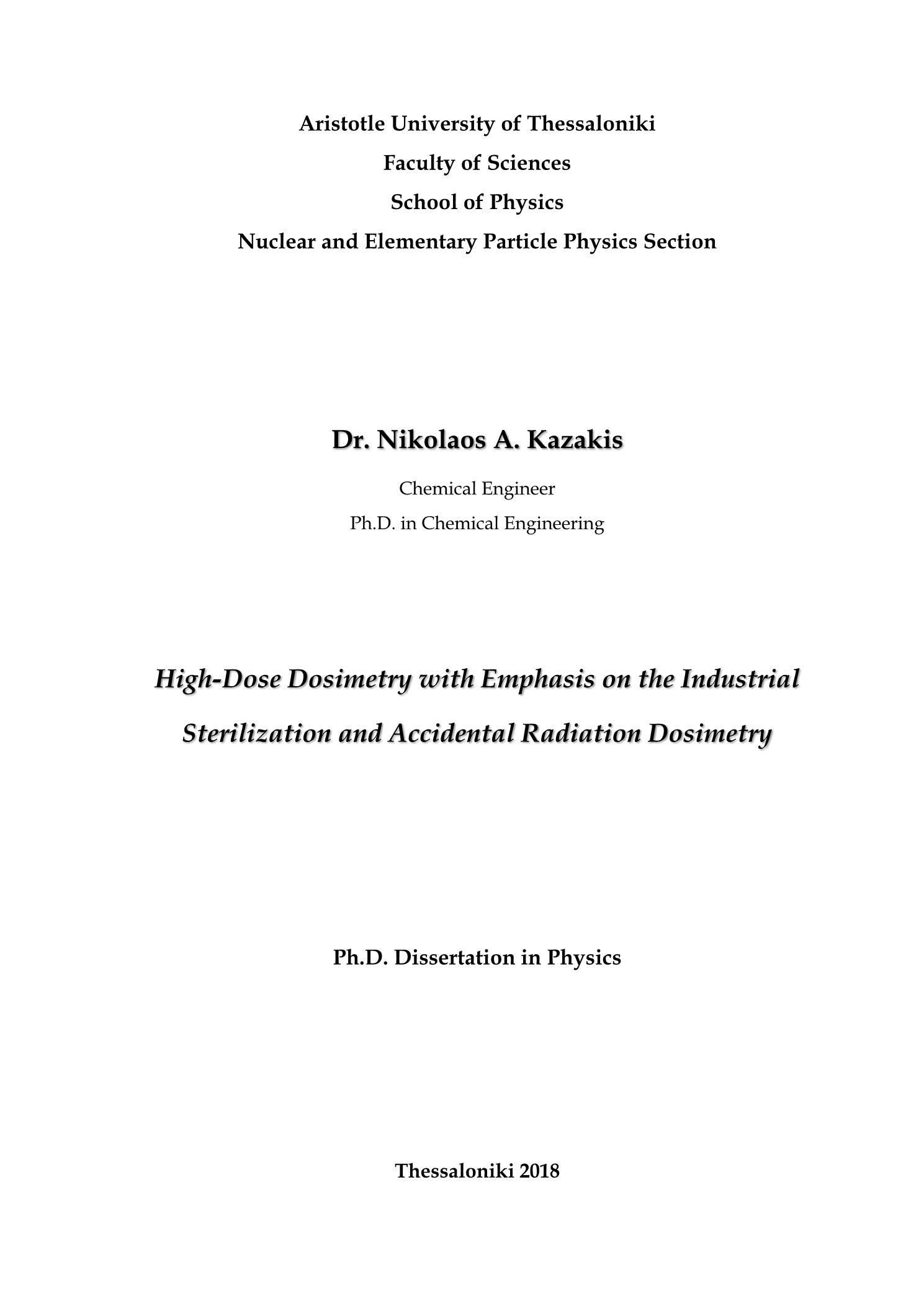 Aristotle University of Thessaloniki
Faculty of Sciences
School of Physics
Nuclear and Elementary Particle Physics Section

Dr. Nikolaos A. Kazakis

Chemical Engineer
Ph.D. in Chemical Engineering

High-Dose Dosimetry with Emphasis on the Industrial Sterilization and Accidental Radiation Dosimetry

Ph.D. Dissertation in Physics

Thessaloniki 2018